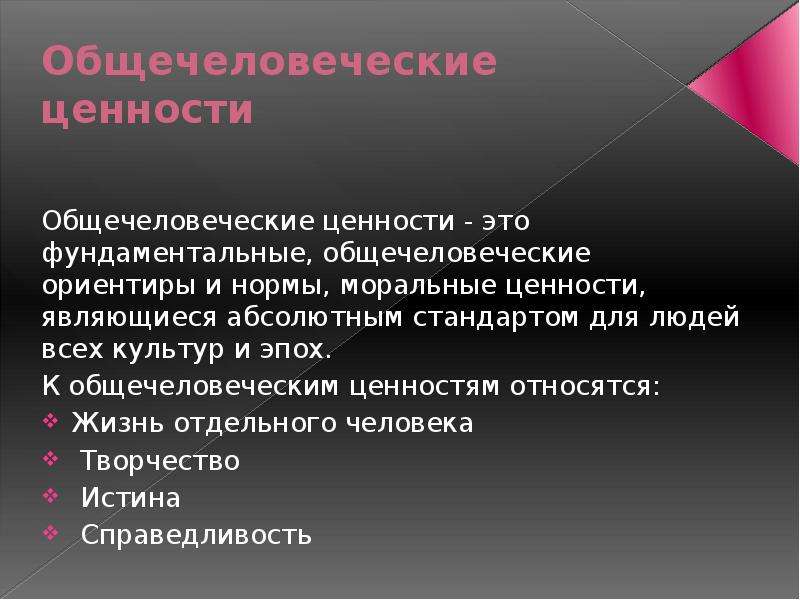 Общечеловеческие ценности

Общечеловеческие ценности - это фундаментальные, общечеловеческие ориентиры и нормы, моральные ценности, являющиеся абсолютным стандартом для людей всех культур и эпох.

К общечеловеческим ценностям относятся:

❖ Жизнь отдельного человека
❖ Творчество
❖ Истина
❖ Справедливость